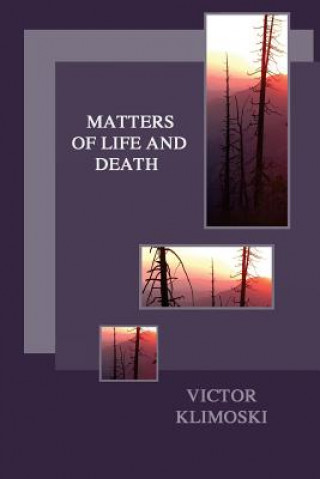 MATTERS
OF LIFE AND
DEATH

VICTOR
KLIMOSKI